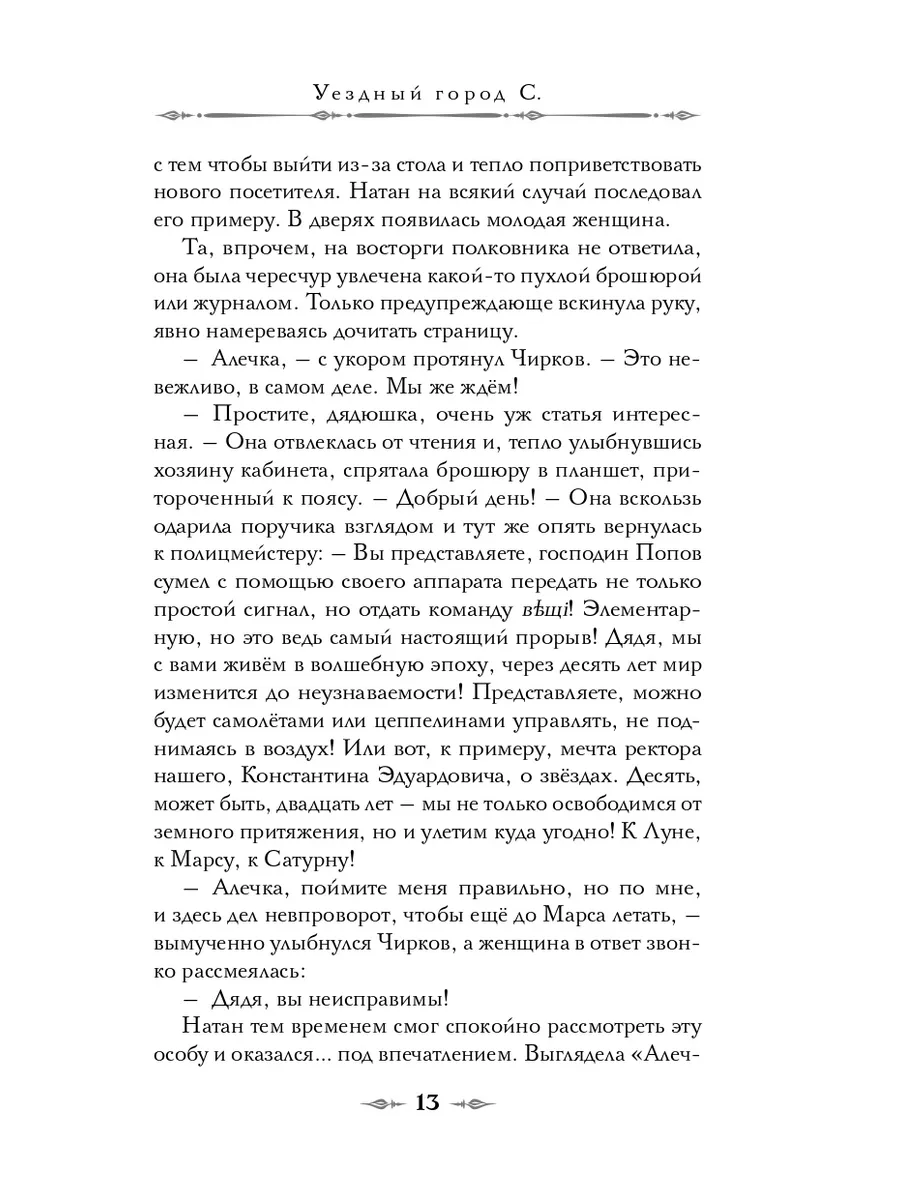 Уездный город С.

с тем чтобы выйти из-за стола и тепло поприветствовать нового посетителя. Натан на всякий случай последовал его примеру. В дверях появилась молодая женщина.

Та, впрочем, на восторги полковника не ответила, она была чересчур увлечена какой-то пухлой брошюрой или журналом. Только предупреждающе вскинула руку, явно намереваясь дочитать страницу.

— Алечка, — с укором протянул Чирков. — Это невежливо, в самом деле. Мы же ждём!

— Простите, дядюшка, очень уж статья интересная. — Она отвлеклась от чтения и, тепло улыбнувшись хозяину кабинета, спрятала брошюру в планшет, притороченный к поясу. — Добрый день! — Она вскользь одарила поручика взглядом и тут же опять вернулась к полицмейстеру: — Вы представляете, господин Попов сумел с помощью своего аппарата передать не только простой сигнал, но отдать команду вѣщі! Элементарную, но это ведь самый настоящий прорыв! Дядя, мы с вами живём в волшебную эпоху, через десять лет мир изменится до неузнаваемости! Представляете, можно будет самолётами или цеппелинами управлять, не поднимаясь в воздух! Или вот, к примеру, мечта ректора нашего, Константина Эдуардовича, о звёздах. Десять, может быть, двадцать лет — мы не только освободимся от земного притяжения, но и улетим куда угодно! К Луне, к Марсу, к Сатурну!

— Алечка, поймите меня правильно, но по мне, и здесь дел невпроворот, чтобы ещё до Марса летать, — вымученно улыбнулся Чирков, а женщина в ответ звонко рассмеялась:

— Дядя, вы неисправимы!

Натан тем временем смог спокойно рассмотреть эту особу и оказался... под впечатлением. Выглядела «Алеч-

13